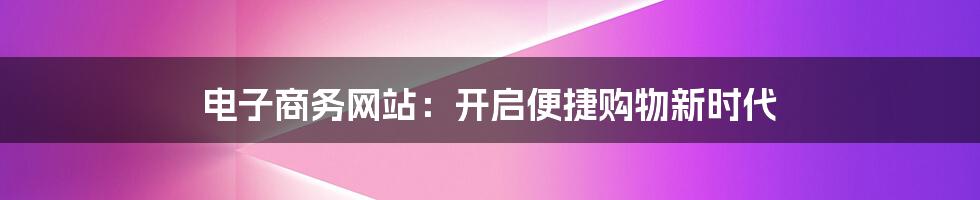 电子商务网站：开启便捷购物新时代